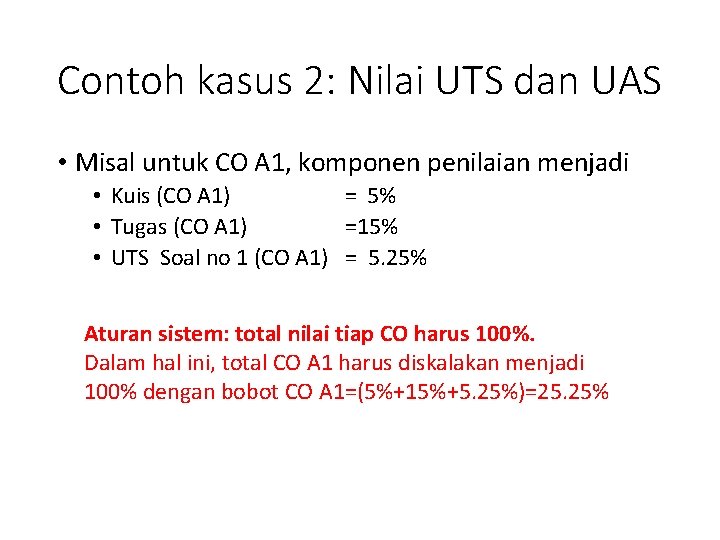 Contoh kasus 2: Nilai UTS dan UAS

• Misal untuk CO A1, komponen penilaian menjadi
  • Kuis (CO A1) = 5%
  • Tugas (CO A1) =15%
  • UTS Soal no 1 (CO A1) = 5.25%

Aturan sistem: total nilai tiap CO harus 100%.
Dalam hal ini, total CO A1 harus diskalakan menjadi 100% dengan bobot CO A1=(5%+15%+5.25%)=25.25%